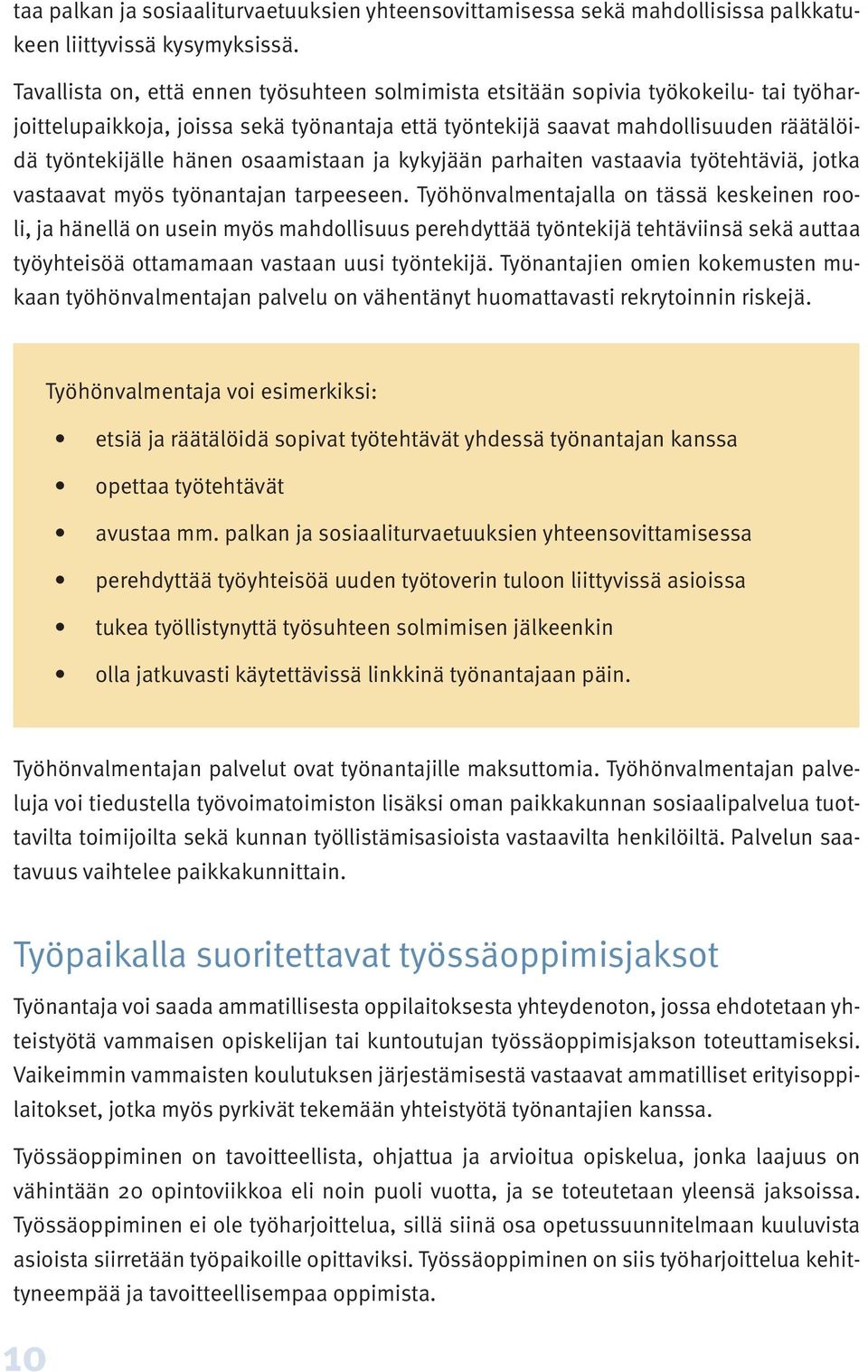 taa palkan ja sosiaaliturvaetuuksien yhteensovittamisessa sekä mahdollisissa palkkatukeen liittyvissä kysymyksissä.

Tavallista on, että ennen työsuhteen solmimista etsitään sopivia työkokeilu- tai työharjoittelupaikkoja, joissa sekä työnantaja että työntekijä saavat mahdollisuuden räätälöidä työntekijälle hänen osaamistaan ja kykyjään parhaiten vastaavia työtehtäviä, jotka vastaavat myös työnantajan tarpeeseen. Työhönvalmentajalla on tässä keskeinen rooli, ja hänellä on usein myös mahdollisuus perehdyttää työntekijä tehtäviinsä sekä auttaa työyhteisöä ottamamaan vastaan uusi työntekijä. Työnantajien omien kokemusten mukaan työhönvalmentajan palvelu on vähentänyt huomattavasti rekrytoinnin riskejä.

Työhönvalmentaja voi esimerkiksi:

• etsiä ja räätälöidä sopivat työtehtävät yhdessä työnantajan kanssa
• opettaa työtehtävät
• avustaa mm. palkan ja sosiaaliturvaetuuksien yhteensovittamisessa
• perehdyttää työyhteisöä uuden työtoverin tuloon liittyvissä asioissa
• tukea työllistynyttä työsuhteen solmimisen jälkeenkin
• olla jatkuvasti käytettävissä linkkinä työnantajaan päin.

Työhönvalmentajan palvelut ovat työnantajille maksuttomia. Työhönvalmentajan palveluja voi tiedustella työvoimatoimiston lisäksi oman paikkakunnan sosiaalipalvelua tuottavilta toimijoilta sekä kunnan työllistämisasioista vastaavilta henkilöiltä. Palvelun saatavuus vaihtelee paikkakunnittain.

Työpaikalla suoritettavat työssäoppimisjaksot

Työnantaja voi saada ammatillisesta oppilaitoksesta yhteydenoton, jossa ehdotetaan yhteistyötä vammaisen opiskelijan tai kuntoutujan työssäoppimisjakson toteuttamiseksi. Vaikeimmin vammaisten koulutuksen järjestämisestä vastaavat ammatilliset erityisoppilaitokset, jotka myös pyrkivät tekemään yhteistyötä työnantajien kanssa.

Työssäoppiminen on tavoitteellista, ohjattua ja arvioitua opiskelua, jonka laajuus on vähintään 20 opintoviikkoa eli noin puoli vuotta, ja se toteutetaan yleensä jaksoissa. Työssäoppiminen ei ole työharjoittelua, sillä siinä osa opetussuunnitelmaan kuuluvista asioista siirretään työpaikoille opittaviksi. Työssäoppiminen on siis työharjoittelua kehittyneempää ja tavoitteellisempaa oppimista.

10